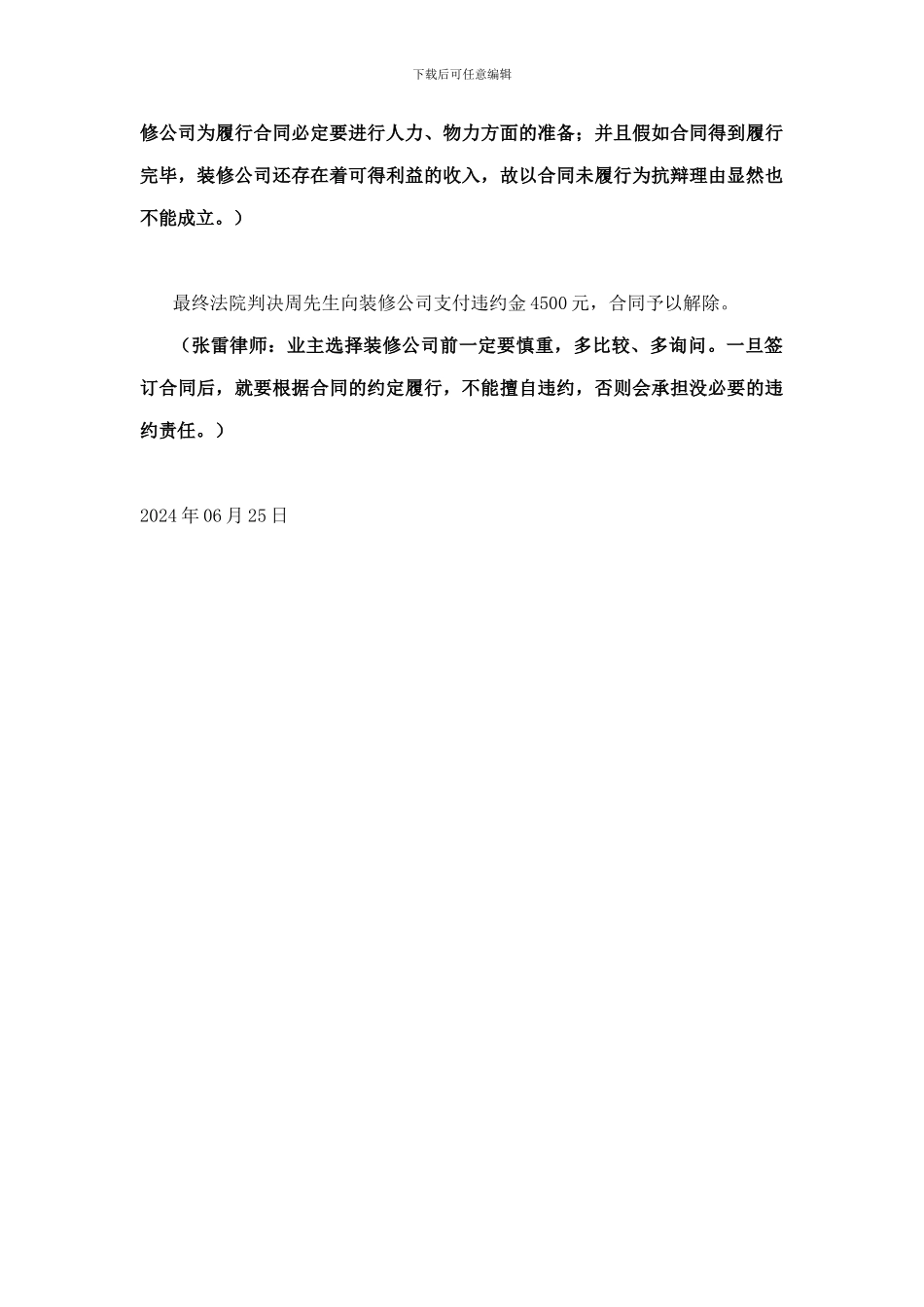 下载后可任意编辑

修公司为履行合同必定要进行人力、物力方面的准备；并且假如合同得到履行完毕，装修公司还存在着可得利益的收入，故以合同未履行为抗辩理由显然也不能成立。）

最终法院判决周先生向装修公司支付违约金 4500 元，合同予以解除。

（张雷律师：业主选择装修公司前一定要慎重，多比较、多询问。一旦签订合同后，就要根据合同的约定履行，不能擅自违约，否则会承担没必要的违约责任。）

2024 年 06 月 25 日